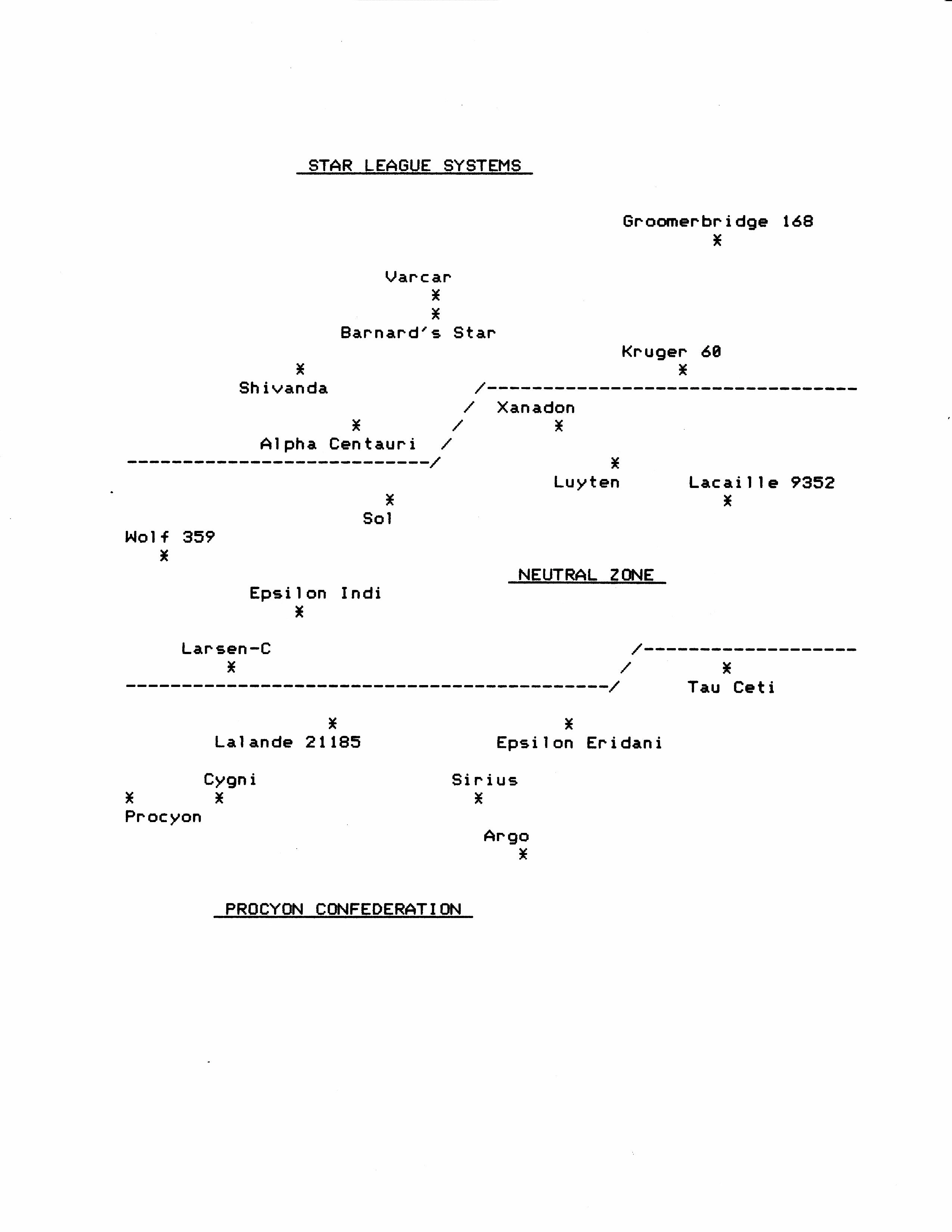 STAR LEAGUE SYSTEMS

Groomerbridge 168

Varcar

Barnard's Star

Kruger 60

Shivanda

Xanadon

Alpha Centauri

Luyten

Lacaille 9352

Sol

Wolf 359

NEUTRAL ZONE

Epsilon Indi

Larsen-C

Tau Ceti

Lalande 21185

Epsilon Eridani

Cygni

Sirius

Procyon

Argo

PROCYON CONFEDERATION